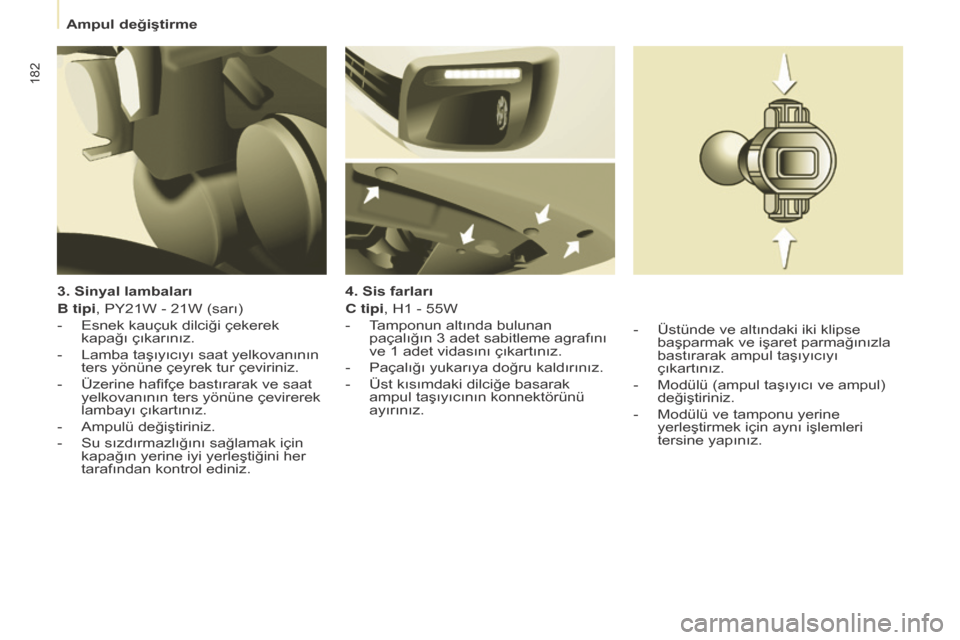 Ampul değiştirme

182

3. Sinyal lambaları

B tipi, PY21W - 21W (sarı)

- Esnek kauçuk dilciği çekerek kapağı çıkarınız.

- Lamba taşıyıcıyı saat yelkovanının ters yönüne çeyrek tur çeviriniz.

- Üzerine hafifçe bastırarak ve saat yelkovanının ters yönüne çevirerek lambayı çıkartınız.

- Ampulü değiştiriniz.

- Su sızdırmazlığını sağlamak için kapağın yerine iyi yerleştiğini her tarafından kontrol ediniz.

4. Sis farları

C tipi, H1 - 55W

- Tamponun altında bulunan paçalığın 3 adet sabitleme agrafını ve 1 adet vidasını çıkartınız.

- Paçalığı yukarıya doğru kaldırınız.

- Üst kısımdaki dilciğe basarak ampul taşıyıcının konnektörünü ayırınız.

- Üstünde ve altındaki iki klipse başparmak ve işaret parmağınızla bastırarak ampul taşıyıcıyı çıkartınız.

- Modülü (ampul taşıyıcı ve ampul) değiştiriniz.

- Modülü ve tamponu yerine yerleştirmek için aynı işlemleri tersine yapınız.

carmanualsonline.info